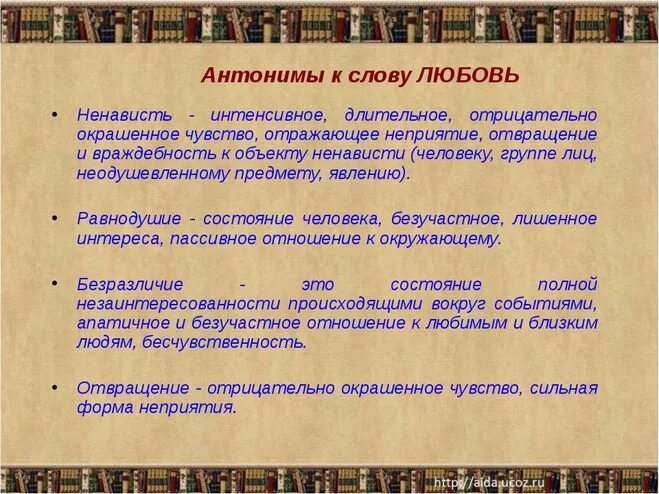 Антонимы к слову ЛЮБОВЬ

• Ненависть - интенсивное, длительное, отрицательно окрашенное чувство, отражающее неприятие, отвращение и враждебность к объекту ненависти (человеку, группе лиц, неодушевленному предмету, явлению).

• Равнодушие - состояние человека, безучастное, лишенное интереса, пассивное отношение к окружающему.

• Безразличие - это состояние полной незаинтересованности происходящими вокруг событиями, апатичное и безучастное отношение к любимым и близким людям, бесчувственность.

• Отвращение - отрицательно окрашенное чувство, сильная форма неприятия.

http://aida.ucoz.ru